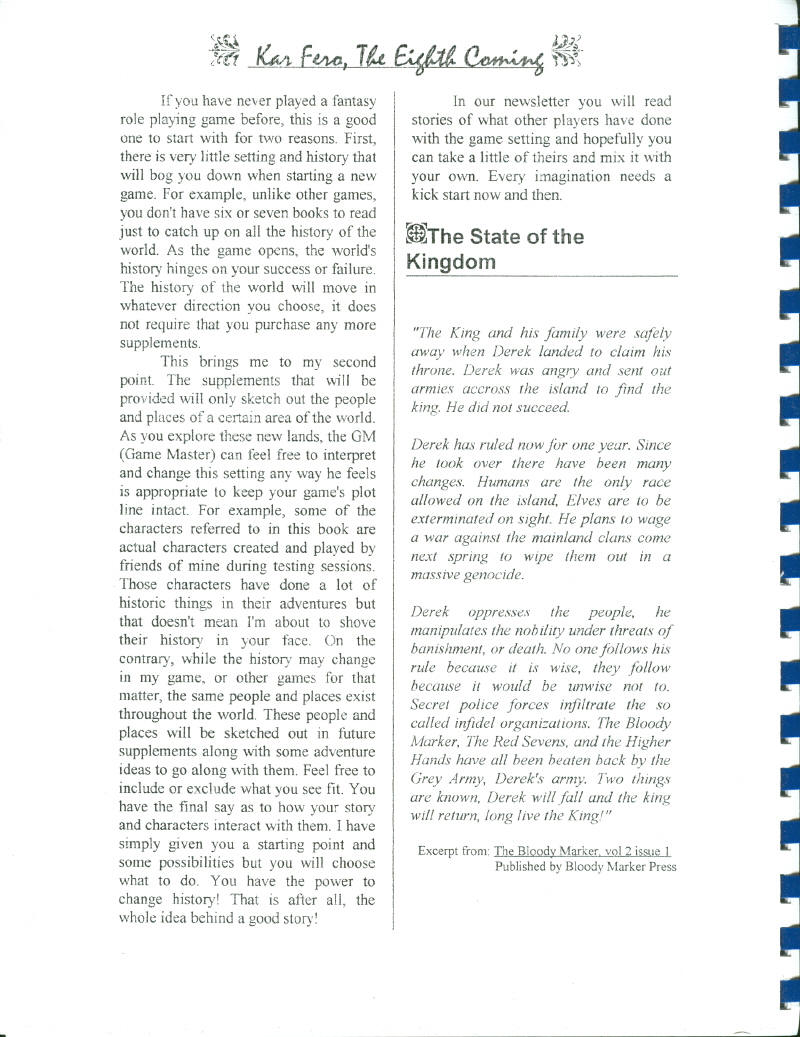 Kar Fero, The Eighth Coming

If you have never played a fantasy role playing game before, this is a good one to start with for two reasons. First, there is very little setting and history that will bog you down when starting a new game. For example, unlike other games, you don't have six or seven books to read just to catch up on all the history of the world. As the game opens, the world's history hinges on your success or failure. The history of the world will move in whatever direction you choose, it does not require that you purchase any more supplements.

This brings me to my second point. The supplements that will be provided will only sketch out the people and places of a certain area of the world. As you explore these new lands, the GM (Game Master) can feel free to interpret and change this setting any way he feels is appropriate to keep your game's plot line intact. For example, some of the characters referred to in this book are actual characters created and played by friends of mine during testing sessions. Those characters have done a lot of historic things in their adventures but that doesn't mean I'm about to shove their history in your face. On the contrary, while the history may change in my game, or other games for that matter, the same people and places exist throughout the world. These people and places will be sketched out in future supplements along with some adventure ideas to go along with them. Feel free to include or exclude what you see fit. You have the final say as to how your story and characters interact with them. I have simply given you a starting point and some possibilities but you will choose what to do. You have the power to change history! That is after all, the whole idea behind a good story!

In our newsletter you will read stories of what other players have done with the game setting and hopefully you can take a little of theirs and mix it with your own. Every imagination needs a kick start now and then.

The State of the Kingdom

"The King and his family were safely away when Derek landed to claim his throne. Derek was angry and sent out armies accross the island to find the king. He did not succeed.

Derek has ruled now for one year. Since he took over there have been many changes. Humans are the only race allowed on the island, Elves are to be exterminated on sight. He plans to wage a war against the mainland clans come next spring to wipe them out in a massive genocide.

Derek oppresses the people, he manipulates the nobility under threats of banishment, or death. No one follows his rule because it is wise, they follow because it would be unwise not to. Secret police forces infiltrate the so called infidel organizations. The Bloody Marker, The Red Sevens, and the Higher Hands have all been beaten back by the Grey Army, Derek's army. Two things are known, Derek will fall and the king will return, long live the King!"

Excerpt from: The Bloody Marker, vol 2 issue 1
Published by Bloody Marker Press